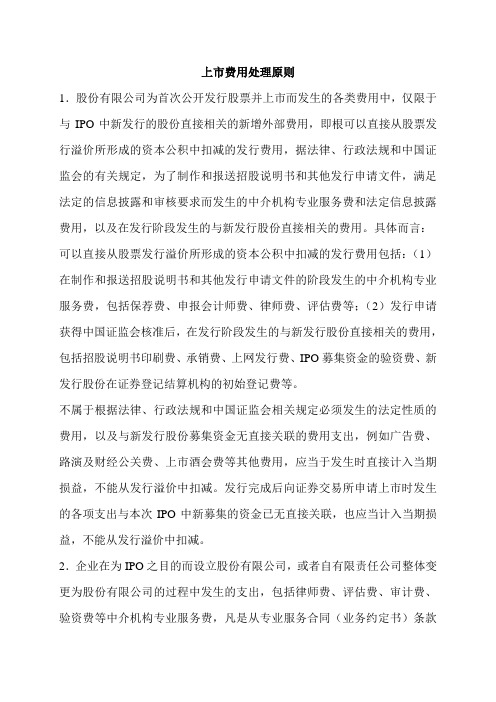 上市费用处理原则

1．股份有限公司为首次公开发行股票并上市而发生的各类费用中，仅限于与 IPO 中新发行的股份直接相关的新增外部费用，即根可以直接从股票发行溢价所形成的资本公积中扣减的发行费用，据法律、行政法规和中国证监会的有关规定，为了制作和报送招股说明书和其他发行申请文件，满足法定的信息披露和审核要求而发生的中介机构专业服务费和法定信息披露费用，以及在发行阶段发生的与新发行股份直接相关的费用。具体而言：

可以直接从股票发行溢价所形成的资本公积中扣减的发行费用包括：（1）在制作和报送招股说明书和其他发行申请文件的阶段发生的中介机构专业服务费，包括保荐费、申报会计师费、律师费、评估费等；（2）发行申请获得中国证监会核准后，在发行阶段发生的与新发行股份直接相关的费用，包括招股说明书印刷费、承销费、上网发行费、IPO 募集资金的验资费、新发行股份在证券登记结算机构的初始登记费等。

不属于根据法律、行政法规和中国证监会相关规定必须发生的法定性质的费用，以及与新发行股份募集资金无直接关联的费用支出，例如广告费、路演及财经公关费、上市酒会费等其他费用，应当于发生时直接计入当期损益，不能从发行溢价中扣减。发行完成后向证券交易所申请上市时发生的各项支出与本次 IPO 中新募集的资金已无直接关联，也应当计入当期损益，不能从发行溢价中扣减。

2．企业在为 IPO 之目的而设立股份有限公司，或者自有限责任公司整体变更为股份有限公司的过程中发生的支出，包括律师费、评估费、审计费、验资费等中介机构专业服务费，凡是从专业服务合同（业务约定书）条款